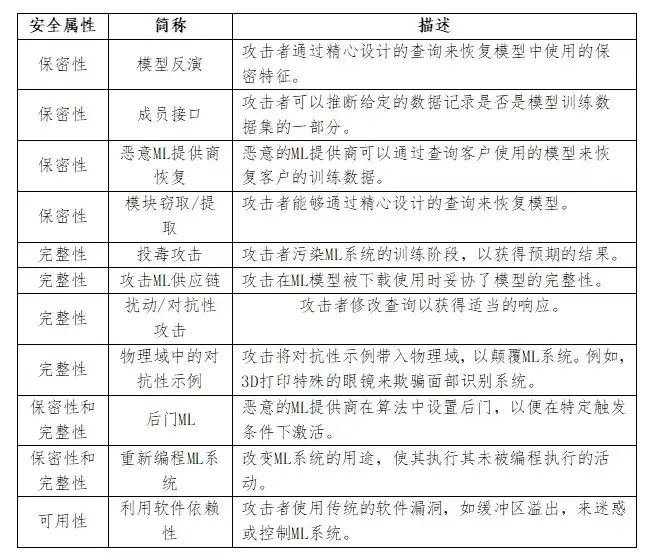 | 安全属性 | 简称 | 描述 |
|---|---|---|
| 保密性 | 模型反演 | 攻击者通过精心设计的查询来恢复模型中使用的保密特征。 |
| 保密性 | 成员接口 | 攻击者可以推断给定的数据记录是否是模型训练数据集的一部分。 |
| 保密性 | 恶意ML提供商恢复 | 恶意的ML提供商可以通过查询客户使用的模型来恢复客户的训练数据。 |
| 保密性 | 模块窃取/提取 | 攻击者能够通过精心设计的查询来恢复模型。 |
| 完整性 | 投毒攻击 | 攻击者污染ML系统的训练阶段，以获得预期的结果。 |
| 完整性 | 攻击ML供应链 | 攻击在ML模型被下载使用时妥协了模型的完整性。 |
| 完整性 | 扰动/对抗性攻击 | 攻击者修改查询以获得适当的响应。 |
| 完整性 | 物理域中的对抗性示例 | 攻击将对抗性示例带入物理域，以颠覆ML系统。例如，3D打印特殊的眼镜来欺骗面部识别系统。 |
| 保密性和完整性 | 后门ML | 恶意的ML提供商在算法中设置后门，以便在特定触发条件下激活。 |
| 保密性和完整性 | 重新编程ML系统 | 改变ML系统的用途，使其执行其未被编程执行的活动。 |
| 可用性 | 利用软件依赖性 | 攻击者使用传统的软件漏洞，如缓冲区溢出，来迷惑或控制ML系统。 |